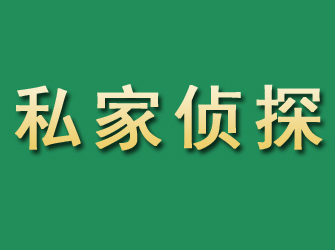 私家侦探